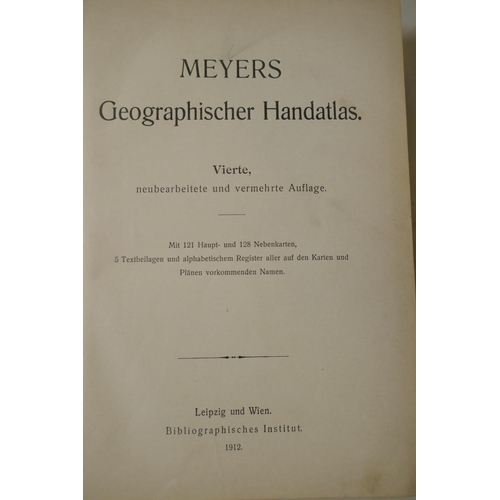 MEYERS
Geographischer Handatlas.

Vierte,
neubearbeitete und vermehrte Auflage.

Mit 121 Haupt- und 128 Nebenkarten, 5 Textbeilagen und alphabetischem Register aller auf den Karten und Plänen vorkommenden Namen.

Leipzig und Wien.
Bibliographisches Institut.
1912.